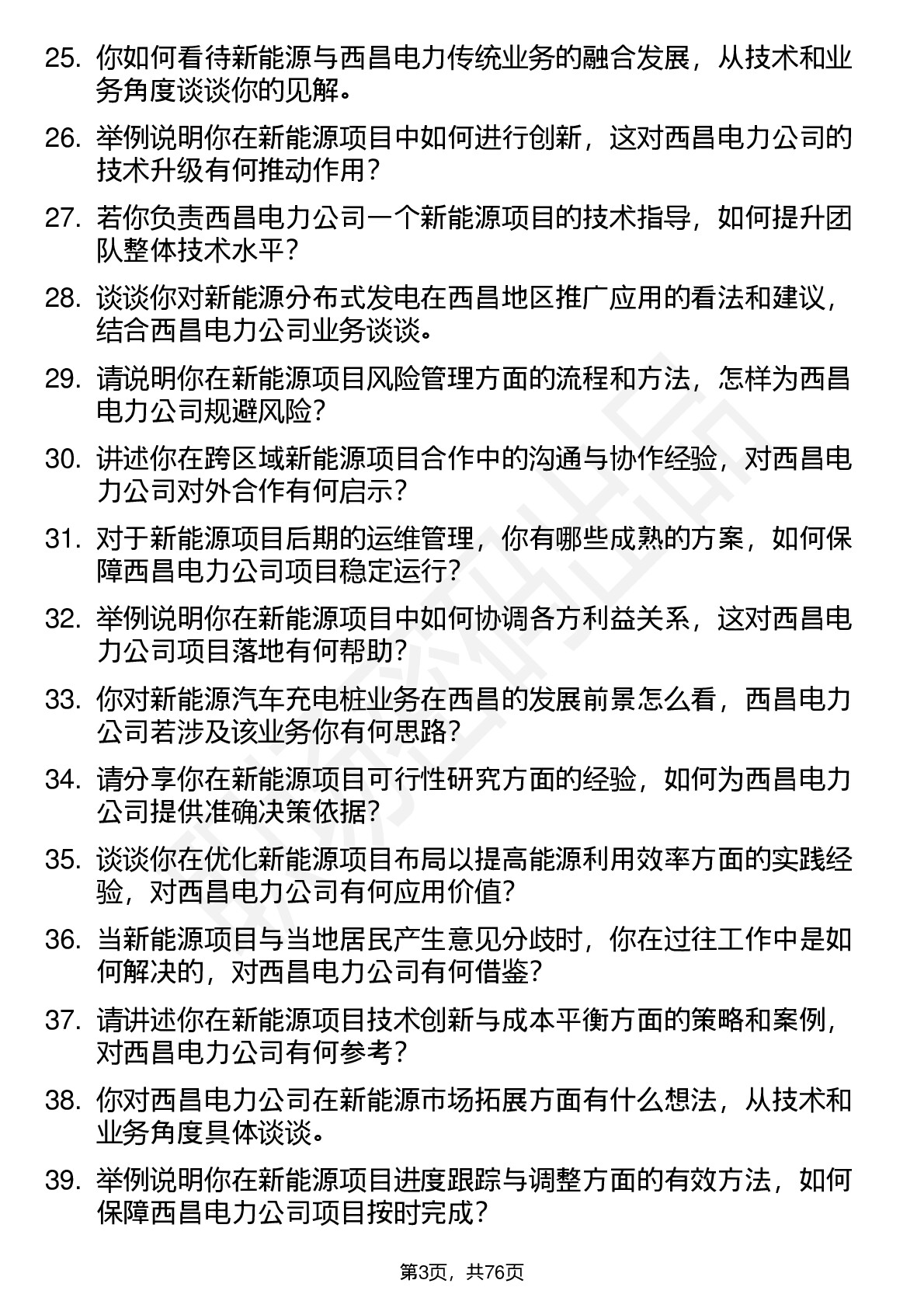 25. 你如何看待新能源与西昌电力传统业务的融合发展，从技术和业务角度谈谈你的见解。

26. 举例说明你在新能源项目中如何进行创新，这对西昌电力公司的技术升级有何推动作用？

27. 若你负责西昌电力公司一个新能源项目的技术指导，如何提升团队整体技术水平？

28. 谈谈你对新能源分布式发电在西昌地区推广应用的看法和建议，结合西昌电力公司业务谈谈。

29. 请说明你在新能源项目风险管理方面的流程和方法，怎样为西昌电力公司规避风险？

30. 讲述你在跨区域新能源项目合作中的沟通与协作经验，对西昌电力公司对外合作有何启示？

31. 对于新能源项目后期的运维管理，你有哪些成熟的方案，如何保障西昌电力公司项目稳定运行？

32. 举例说明你在新能源项目中如何协调各方利益关系，这对西昌电力公司项目落地有何帮助？

33. 你对新能源汽车充电桩业务在西昌的发展前景怎么看，西昌电力公司若涉及该业务你有何思路？

34. 请分享你在新能源项目可行性研究方面的经验，如何为西昌电力公司提供准确决策依据？

35. 谈谈你在优化新能源项目布局以提高能源利用效率方面的实践经验，对西昌电力公司有何应用价值？

36. 当新能源项目与当地居民产生意见分歧时，你在过往工作中是如何解决的，对西昌电力公司有何借鉴？

37. 请讲述你在新能源项目技术创新与成本平衡方面的策略和案例，对西昌电力公司有何参考？

38. 你对西昌电力公司在新能源市场拓展方面有什么想法，从技术和业务角度具体谈谈。

39. 举例说明你在新能源项目进度跟踪与调整方面的有效方法，如何保障西昌电力公司项目按时完成？

第3页，共76页